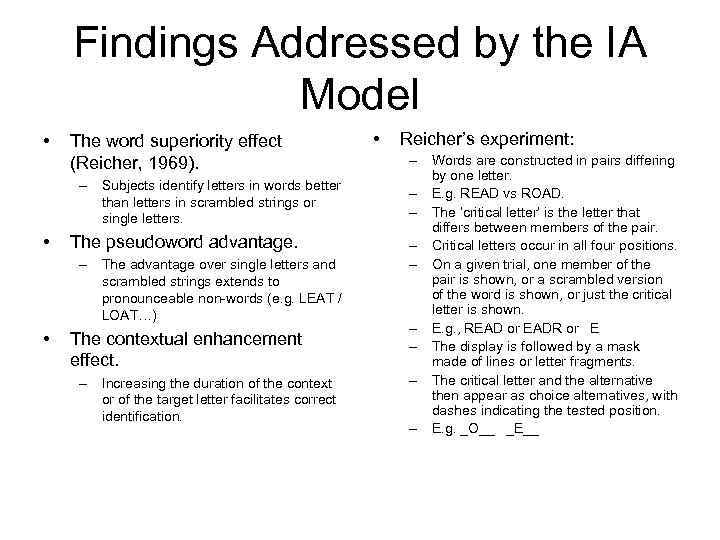 Findings Addressed by the IA Model

• The word superiority effect (Reicher, 1969).
– Subjects identify letters in words better than letters in scrambled strings or single letters.

• The pseudoword advantage.
– The advantage over single letters and scrambled strings extends to pronounceable non-words (e.g. LEAT / LOAT…)

• The contextual enhancement effect.
– Increasing the duration of the context or of the target letter facilitates correct identification.

• Reicher's experiment:
– Words are constructed in pairs differing by one letter.
– E.g. READ vs ROAD.
– The 'critical letter' is the letter that differs between members of the pair.
– Critical letters occur in all four positions.
– On a given trial, one member of the pair is shown, or a scrambled version of the word is shown, or just the critical letter is shown.
– E.g., READ or EADR or E
– The display is followed by a mask made of lines or letter fragments.
– The critical letter and the alternative then appear as choice alternatives, with dashes indicating the tested position.
– E.g. _O__ _E__